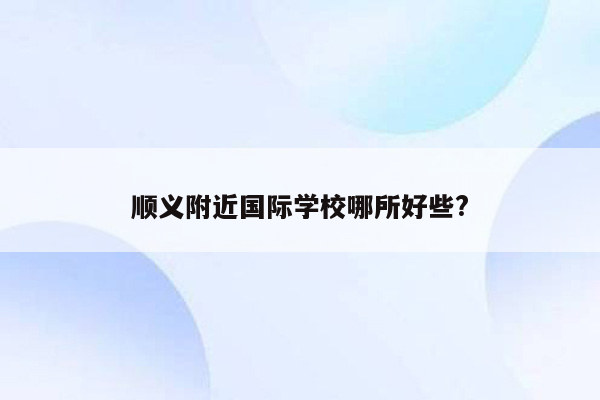 顺义附近国际学校哪所好些?